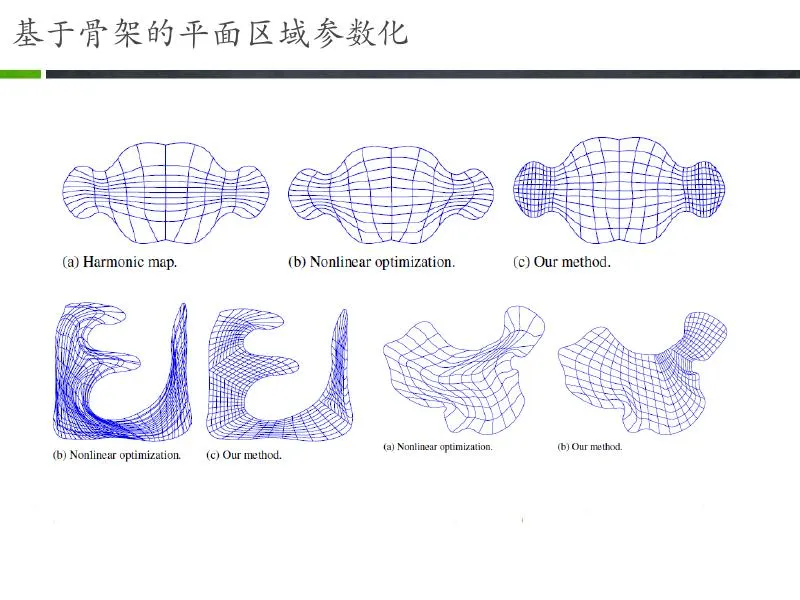 基于骨架的平面区域参数化

(a) Harmonic map.

(b) Nonlinear optimization.

(c) Our method.

(b) Nonlinear optimization.

(c) Our method.

(a) Nonlinear optimization.

(b) Our method.